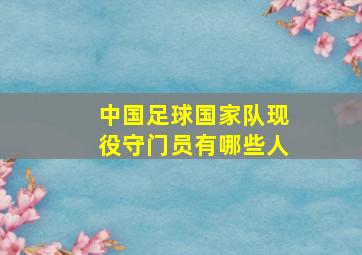 中国足球国家队现役守门员有哪些人